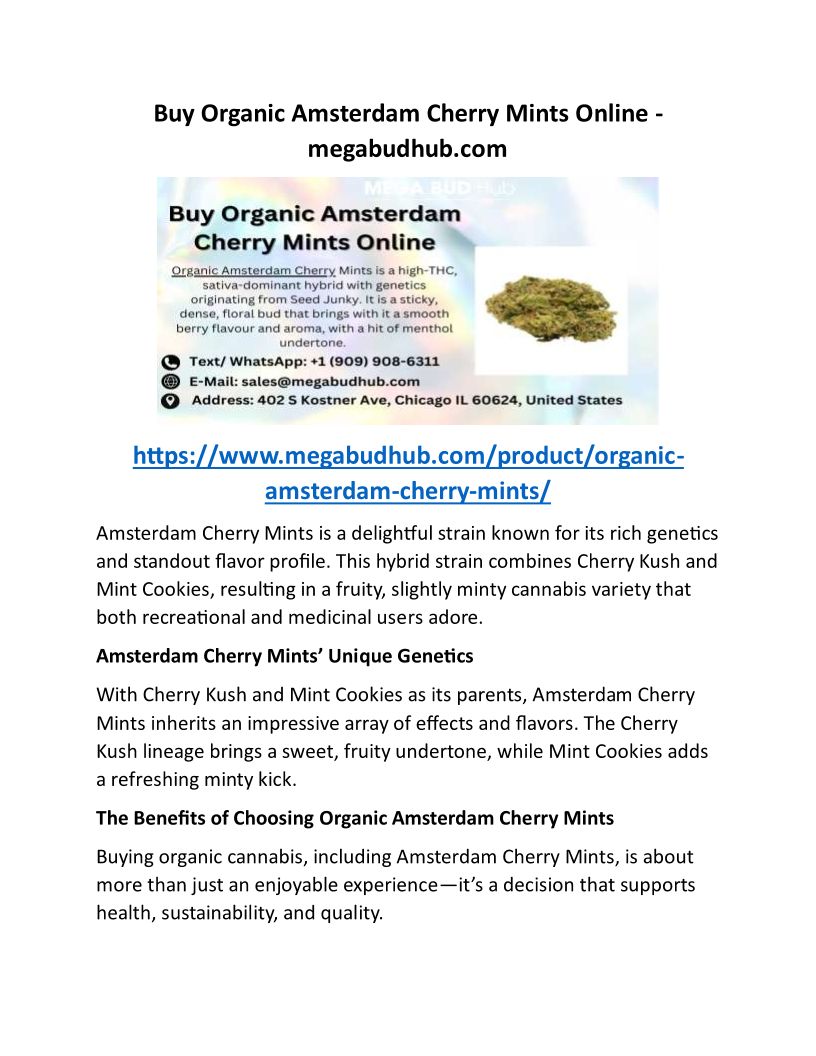 Buy Organic Amsterdam Cherry Mints Online - megabudhub.com

MEGA BUD Hub

Buy Organic Amsterdam Cherry Mints Online

Organic Amsterdam Cherry Mints is a high-THC, sativa-dominant hybrid with genetics originating from Seed Junky. It is a sticky, dense, floral bud that brings with it a smooth berry flavour and aroma, with a hit of menthol undertone.

Text/ WhatsApp: +1 (909) 908-6311

E-Mail: sales@megabudhub.com

Address: 402 S Kostner Ave, Chicago IL 60624, United States

https://www.megabudhub.com/product/organic-amsterdam-cherry-mints/

Amsterdam Cherry Mints is a delightful strain known for its rich genetics and standout flavor profile. This hybrid strain combines Cherry Kush and Mint Cookies, resulting in a fruity, slightly minty cannabis variety that both recreational and medicinal users adore.

Amsterdam Cherry Mints' Unique Genetics

With Cherry Kush and Mint Cookies as its parents, Amsterdam Cherry Mints inherits an impressive array of effects and flavors. The Cherry Kush lineage brings a sweet, fruity undertone, while Mint Cookies adds a refreshing minty kick.

The Benefits of Choosing Organic Amsterdam Cherry Mints

Buying organic cannabis, including Amsterdam Cherry Mints, is about more than just an enjoyable experience—it's a decision that supports health, sustainability, and quality.